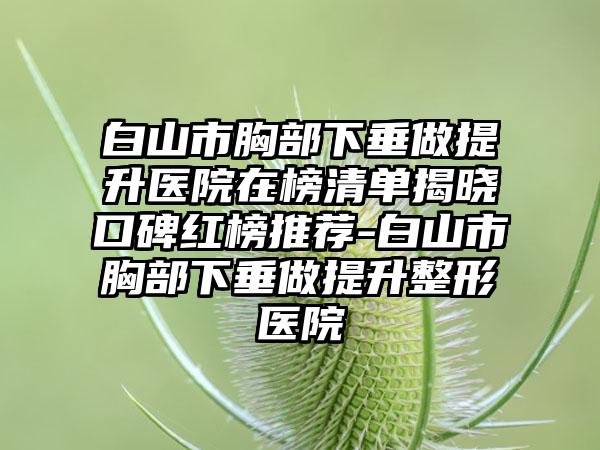 白山市胸部下垂做提升医院在榜清单揭晓口碑红榜推荐-白山市胸部下垂做提升整形医院